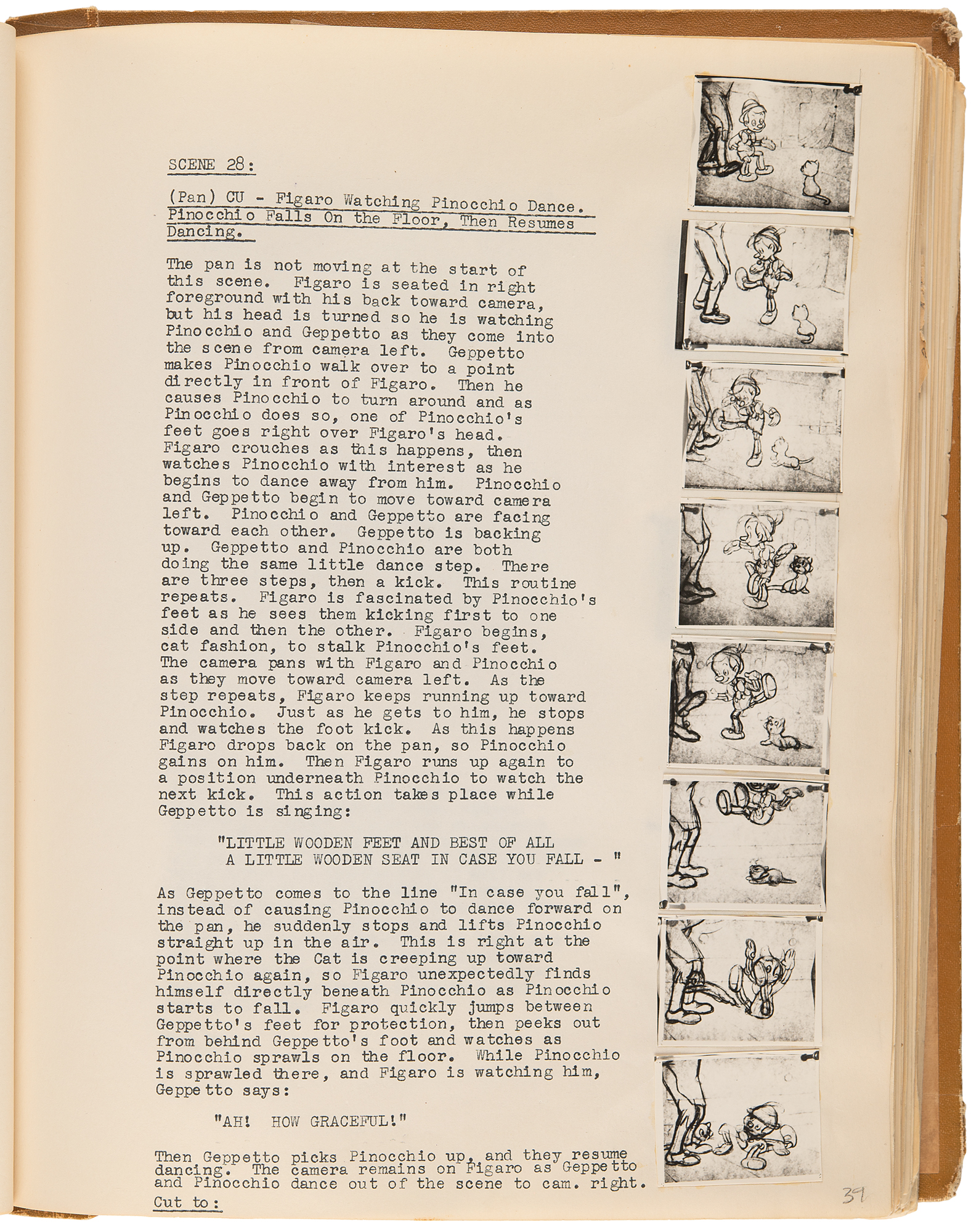 SCENE 28:

(Pan) CU - Figaro Watching Pinocchio Dance. Pinocchio Falls On the Floor, Then Resumes Dancing.

The pan is not moving at the start of this scene. Figaro is seated in right foreground with his back toward camera, but his head is turned so he is watching Pinocchio and Geppetto as they come into the scene from camera left. Geppetto makes Pinocchio walk over to a point directly in front of Figaro. Then he causes Pinocchio to turn around and as Pinocchio does so, one of Pinocchio's feet goes right over Figaro's head. Figaro crouches as this happens, then watches Pinocchio with interest as he begins to dance away from him. Pinocchio and Geppetto begin to move toward camera left. Pinocchio and Geppetto are facing toward each other. Geppetto is backing up. Geppetto and Pinocchio are both doing the same little dance step. There are three steps, then a kick. This routine repeats. Figaro is fascinated by Pinocchio's feet as he sees them kicking first to one side and then the other. Figaro begins, cat fashion, to stalk Pinocchio's feet. The camera pans with Figaro and Pinocchio as they move toward camera left. As the step repeats, Figaro keeps running up toward Pinocchio. Just as he gets to him, he stops and watches the foot kick. As this happens Figaro drops back on the pan, so Pinocchio gains on him. Then Figaro runs up again to a position underneath Pinocchio to watch the next kick. This action takes place while Geppetto is singing:

"LITTLE WOODEN FEET AND BEST OF ALL
A LITTLE WOODEN SEAT IN CASE YOU FALL - "

As Geppetto comes to the line "In case you fall", instead of causing Pinocchio to dance forward on the pan, he suddenly stops and lifts Pinocchio straight up in the air. This is right at the point where the Cat is creeping up toward Pinocchio again, so Figaro unexpectedly finds himself directly beneath Pinocchio as Pinocchio starts to fall. Figaro quickly jumps between Geppetto's feet for protection, then peeks out from behind Geppetto's foot and watches as Pinocchio sprawls on the floor. While Pinocchio is sprawled there, and Figaro is watching him, Geppetto says:

"AH! HOW GRACEFUL!"

Then Geppetto picks Pinocchio up, and they resume dancing. The camera remains on Figaro as Geppetto and Pinocchio dance out of the scene to cam. right.

Cut to:

39